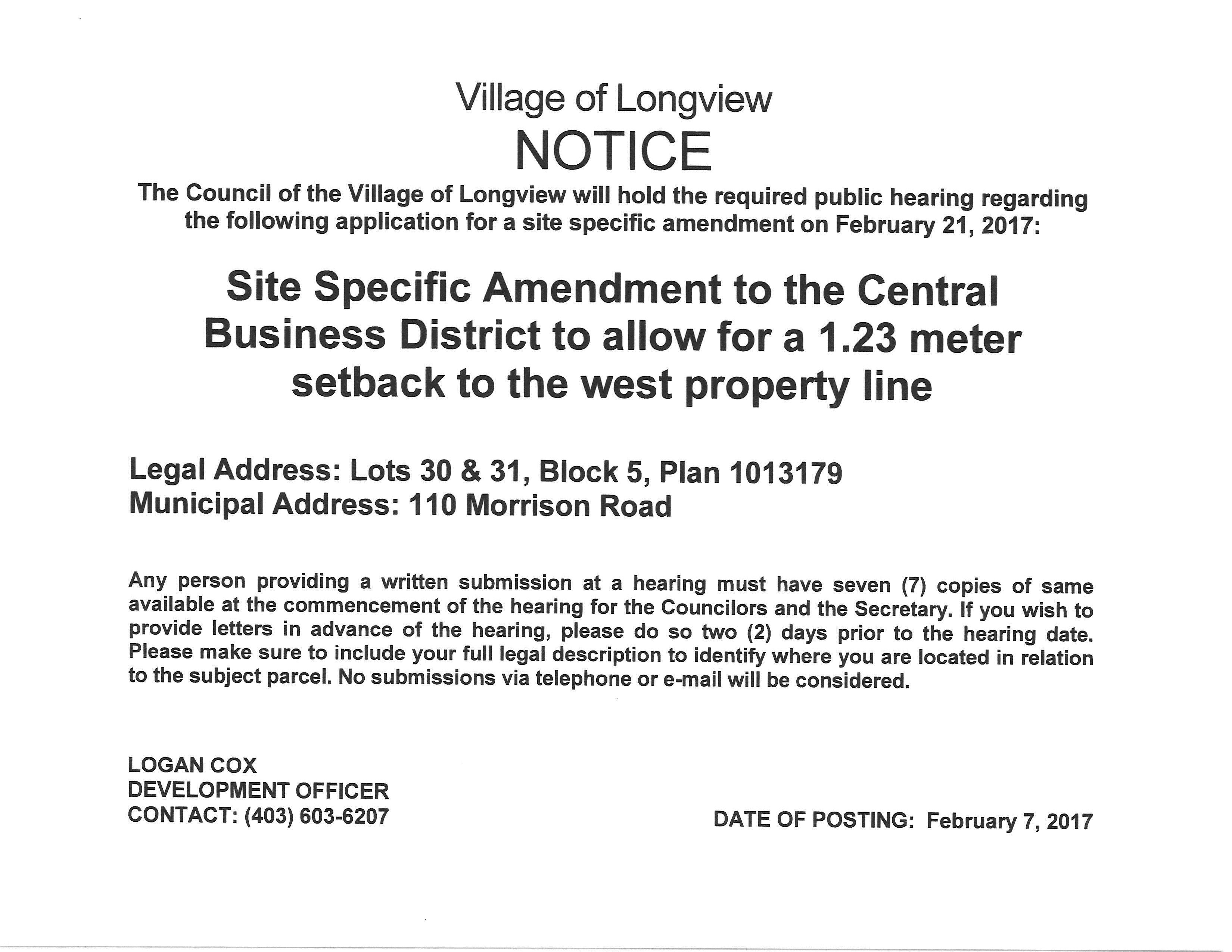 Village of Longview
NOTICE

The Council of the Village of Longview will hold the required public hearing regarding the following application for a site specific amendment on February 21, 2017:

Site Specific Amendment to the Central Business District to allow for a 1.23 meter setback to the west property line

Legal Address: Lots 30 & 31, Block 5, Plan 1013179
Municipal Address: 110 Morrison Road

Any person providing a written submission at a hearing must have seven (7) copies of same available at the commencement of the hearing for the Councilors and the Secretary. If you wish to provide letters in advance of the hearing, please do so two (2) days prior to the hearing date. Please make sure to include your full legal description to identify where you are located in relation to the subject parcel. No submissions via telephone or e-mail will be considered.

LOGAN COX
DEVELOPMENT OFFICER
CONTACT: (403) 603-6207

DATE OF POSTING: February 7, 2017